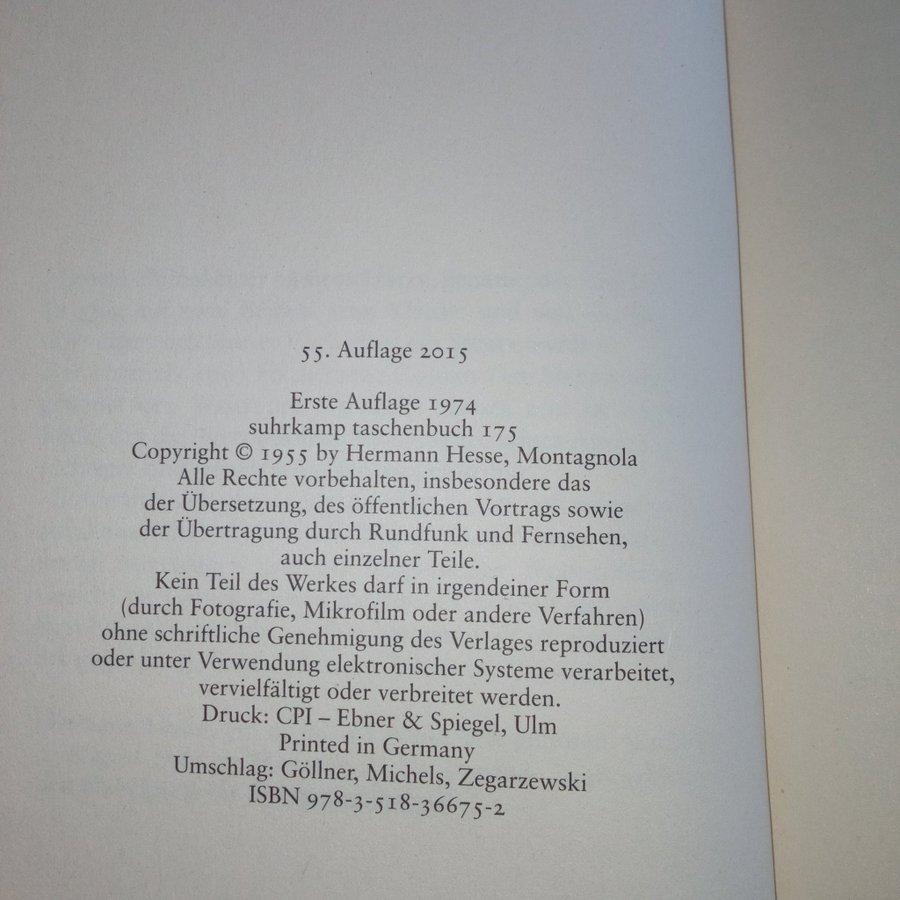 55. Auflage 2015

Erste Auflage 1974
suhrkamp taschenbuch 175
Copyright © 1955 by Hermann Hesse, Montagnola
Alle Rechte vorbehalten, insbesondere das
der Übersetzung, des öffentlichen Vortrags sowie
der Übertragung durch Rundfunk und Fernsehen,
auch einzelner Teile.
Kein Teil des Werkes darf in irgendeiner Form
(durch Fotografie, Mikrofilm oder andere Verfahren)
ohne schriftliche Genehmigung des Verlages reproduziert
oder unter Verwendung elektronischer Systeme verarbeitet,
vervielfältigt oder verbreitet werden.
Druck: CPI – Ebner & Spiegel, Ulm
Printed in Germany
Umschlag: Göllner, Michels, Zegarzewski
ISBN 978-3-518-36675-2